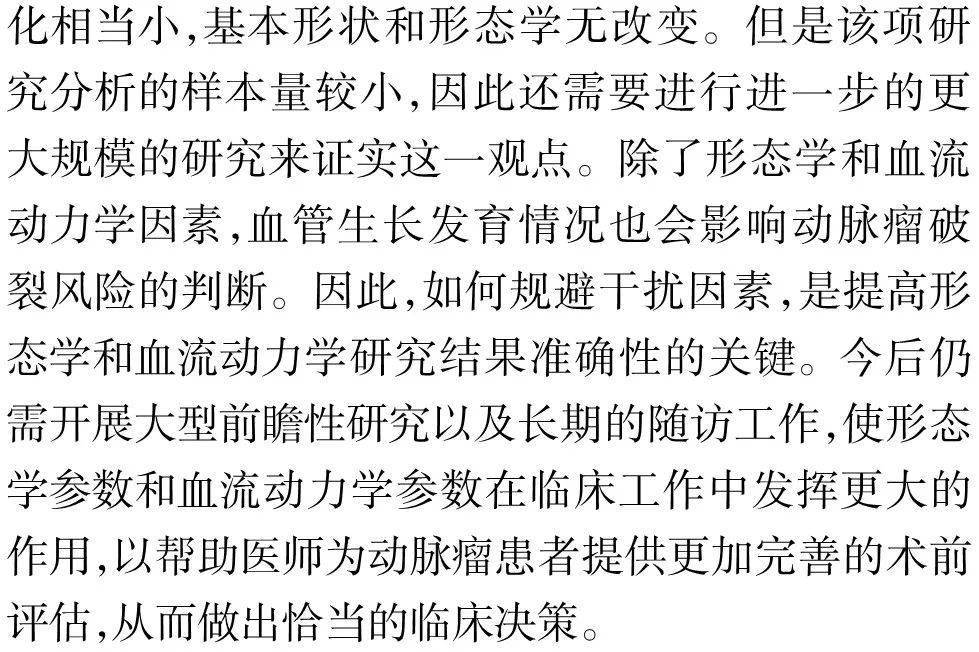 化相当小,基本形状和形态学无改变。但是该项研究分析的样本量较小,因此还需要进行进一步的更大规模的研究来证实这一观点。除了形态学和血流动力学因素,血管生长发育情况也会影响动脉瘤破裂风险的判断。因此,如何规避干扰因素,是提高形态学和血流动力学研究结果准确性的关键。今后仍需开展大型前瞻性研究以及长期的随访工作,使形态学参数和血流动力学参数在临床工作中发挥更大的作用,以帮助医师为动脉瘤患者提供更加完善的术前评估,从而做出恰当的临床决策。